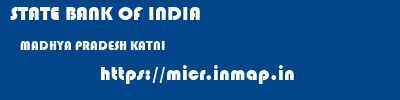 STATE BANK OF INDIA

MADHYA PRADESH KATNI

https://micr.inmap.in